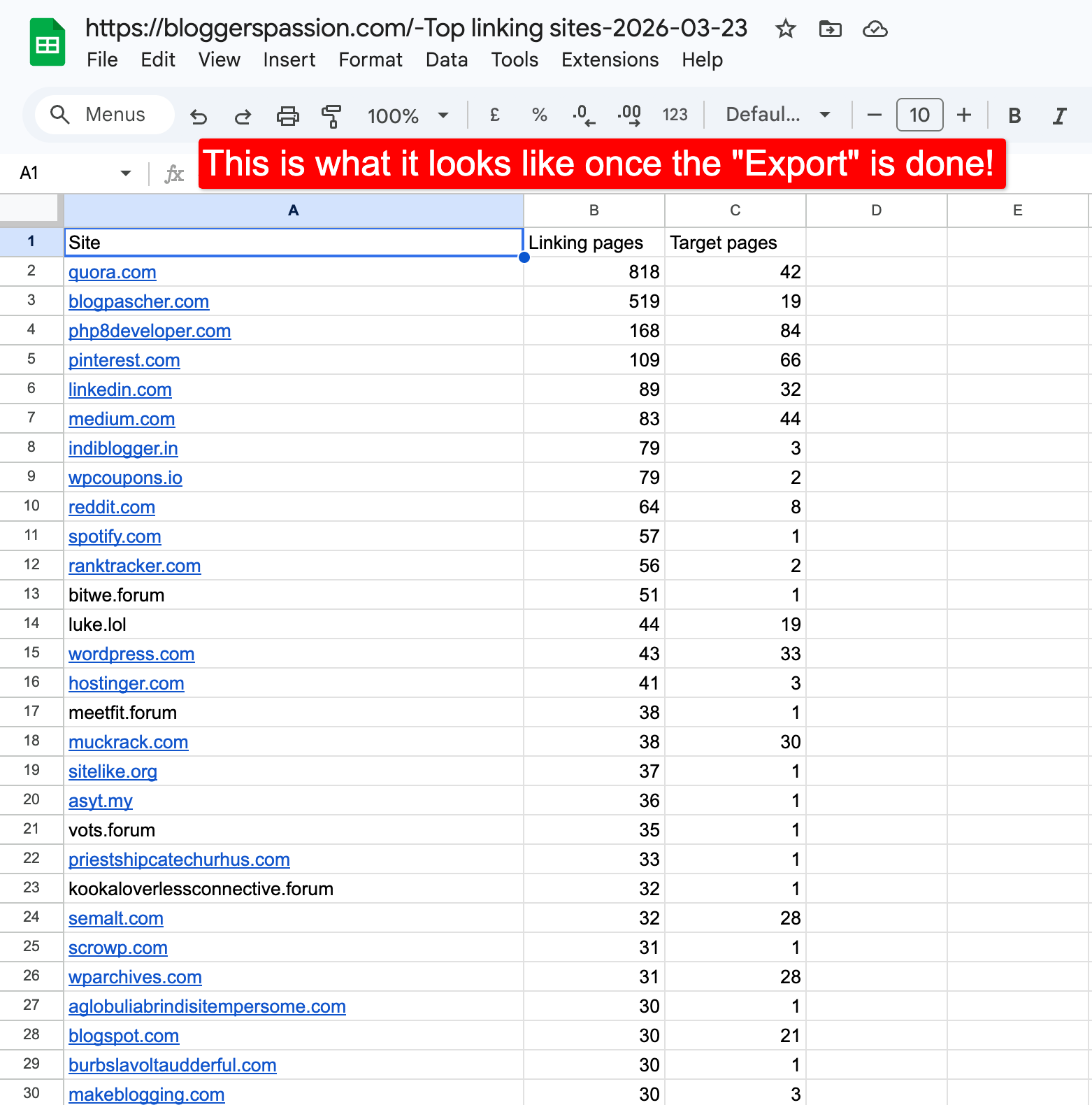 https://bloggerspassion.com/-Top linking sites-2026-03-23

File Edit View Insert Format Data Tools Extensions Help

Menus 100% £ % .0 .00 123 Defaul... 10 B I

A1 fx

This is what it looks like once the "Export" is done!

| | A | B | C | D | E |
|---|---|---|---|---|---|
| 1 | Site | Linking pages | Target pages | | |
| 2 | quora.com | 818 | 42 | | |
| 3 | blogpascher.com | 519 | 19 | | |
| 4 | php8developer.com | 168 | 84 | | |
| 5 | pinterest.com | 109 | 66 | | |
| 6 | linkedin.com | 89 | 32 | | |
| 7 | medium.com | 83 | 44 | | |
| 8 | indiblogger.in | 79 | 3 | | |
| 9 | wpcoupons.io | 79 | 2 | | |
| 10 | reddit.com | 64 | 8 | | |
| 11 | spotify.com | 57 | 1 | | |
| 12 | ranktracker.com | 56 | 2 | | |
| 13 | bitwe.forum | 51 | 1 | | |
| 14 | luke.lol | 44 | 19 | | |
| 15 | wordpress.com | 43 | 33 | | |
| 16 | hostinger.com | 41 | 3 | | |
| 17 | meetfit.forum | 38 | 1 | | |
| 18 | muckrack.com | 38 | 30 | | |
| 19 | sitelike.org | 37 | 1 | | |
| 20 | asyt.my | 36 | 1 | | |
| 21 | vots.forum | 35 | 1 | | |
| 22 | priestshipcatechurhus.com | 33 | 1 | | |
| 23 | kookaloverlessconnective.forum | 32 | 1 | | |
| 24 | semalt.com | 32 | 28 | | |
| 25 | scrowp.com | 31 | 1 | | |
| 26 | wparchives.com | 31 | 28 | | |
| 27 | aglobuliabrindisitempersome.com | 30 | 1 | | |
| 28 | blogspot.com | 30 | 21 | | |
| 29 | burbslavoltaudderful.com | 30 | 1 | | |
| 30 | makeblogging.com | 30 | 3 | | |